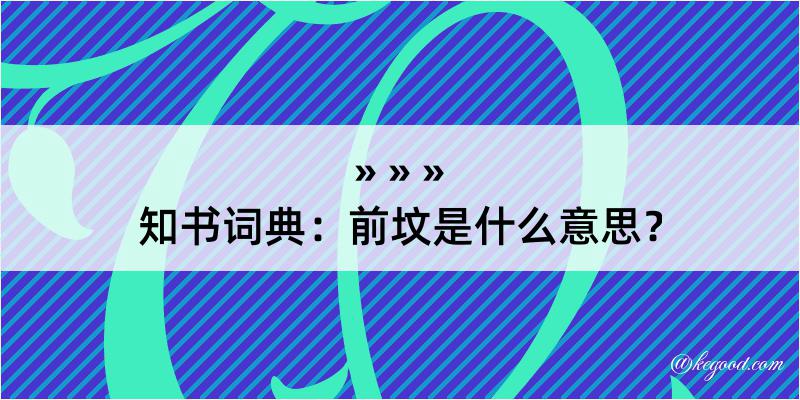 » » »
知书词典：前坟是什么意思？

@kegood.com